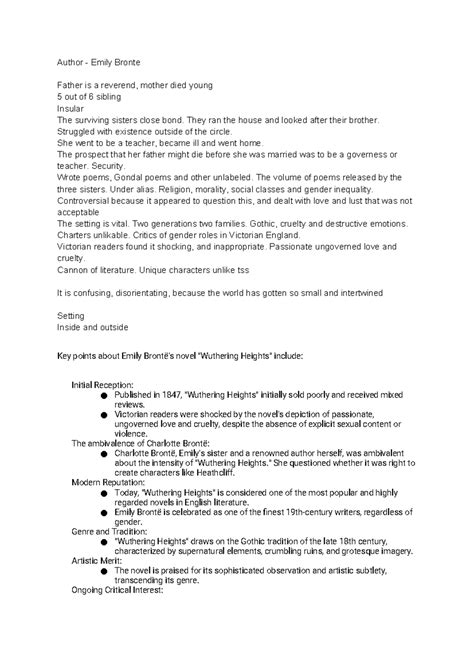 Author - Emily Bronte

Father is a reverend, mother died young
5 out of 6 sibling
Insular
The surviving sisters close bond. They ran the house and looked after their brother.
Struggled with existence outside of the circle.
She went to be a teacher, became ill and went home.
The prospect that her father might die before she was married was to be a governess or teacher. Security.
Wrote poems, Gondal poems and other unlabeled. The volume of poems released by the three sisters. Under alias. Religion, morality, social classes and gender inequality.
Controversial because it appeared to question this, and dealt with love and lust that was not acceptable
The setting is vital. Two generations two families. Gothic, cruelty and destructive emotions.
Charters unlikable. Critics of gender roles in Victorian England.
Victorian readers found it shocking, and inappropriate. Passionate ungoverned love and cruelty.
Cannon of literature. Unique characters unlike tss

It is confusing, disorientating, because the world has gotten so small and intertwined

Setting
Inside and outside

Key points about Emily Brontë's novel "Wuthering Heights" include:

Initial Reception:
● Published in 1847, "Wuthering Heights" initially sold poorly and received mixed reviews.
● Victorian readers were shocked by the novel's depiction of passionate, ungoverned love and cruelty, despite the absence of explicit sexual content or violence.
The ambivalence of Charlotte Brontë:
● Charlotte Brontë, Emily's sister and a renowned author herself, was ambivalent about the intensity of "Wuthering Heights." She questioned whether it was right to create characters like Heathcliff.
Modern Reputation:
● Today, "Wuthering Heights" is considered one of the most popular and highly regarded novels in English literature.
● Emily Brontë is celebrated as one of the finest 19th-century writers, regardless of gender.
Genre and Tradition:
● "Wuthering Heights" draws on the Gothic tradition of the late 18th century, characterized by supernatural elements, crumbling ruins, and grotesque imagery.
Artistic Merit:
● The novel is praised for its sophisticated observation and artistic subtlety, transcending its genre.
Ongoing Critical Interest: